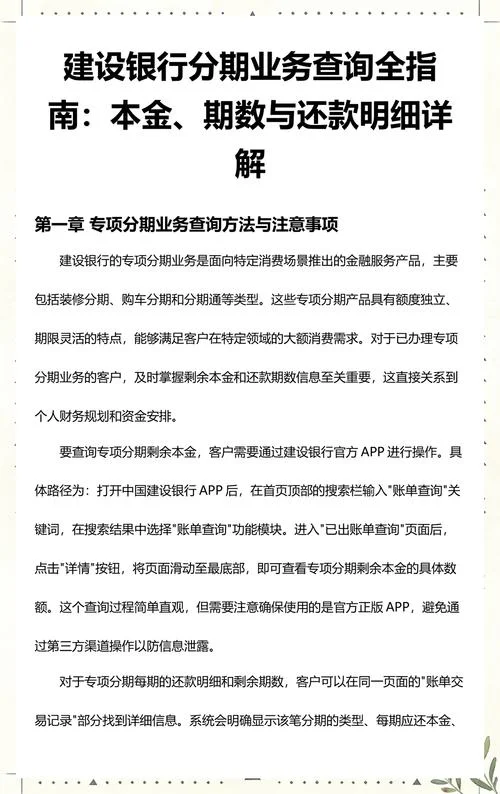 建设银行分期业务查询全指南：本金、期数与还款明细详解

第一章 专项分期业务查询方法与注意事项

建设银行的专项分期业务是面向特定消费场景推出的金融服务产品，主要包括装修分期、购车分期和分期通等类型。这些专项分期产品具有额度独立、期限灵活的特点，能够满足客户在特定领域的大额消费需求。对于已办理专项分期业务的客户，及时掌握剩余本金和还款期数信息至关重要，这直接关系到个人财务规划和资金安排。

要查询专项分期剩余本金，客户需要通过建设银行官方 APP 进行操作。具体路径为：打开中国建设银行 APP 后，在首页顶部的搜索栏输入"账单查询"关键词，在搜索结果中选择"账单查询"功能模块。进入"已出账单查询"页面后，点击"详情"按钮，将页面滑动至最底部，即可查看专项分期剩余本金的具体数额。这个查询过程简单直观，但需要注意确保使用的是官方正版 APP，避免通过第三方渠道操作以防信息泄露。

对于专项分期每期的还款明细和剩余期数，客户可以在同一页面的"账单交易记录"部分找到详细信息。系统会明确显示该笔分期的类型、每期应还本金、